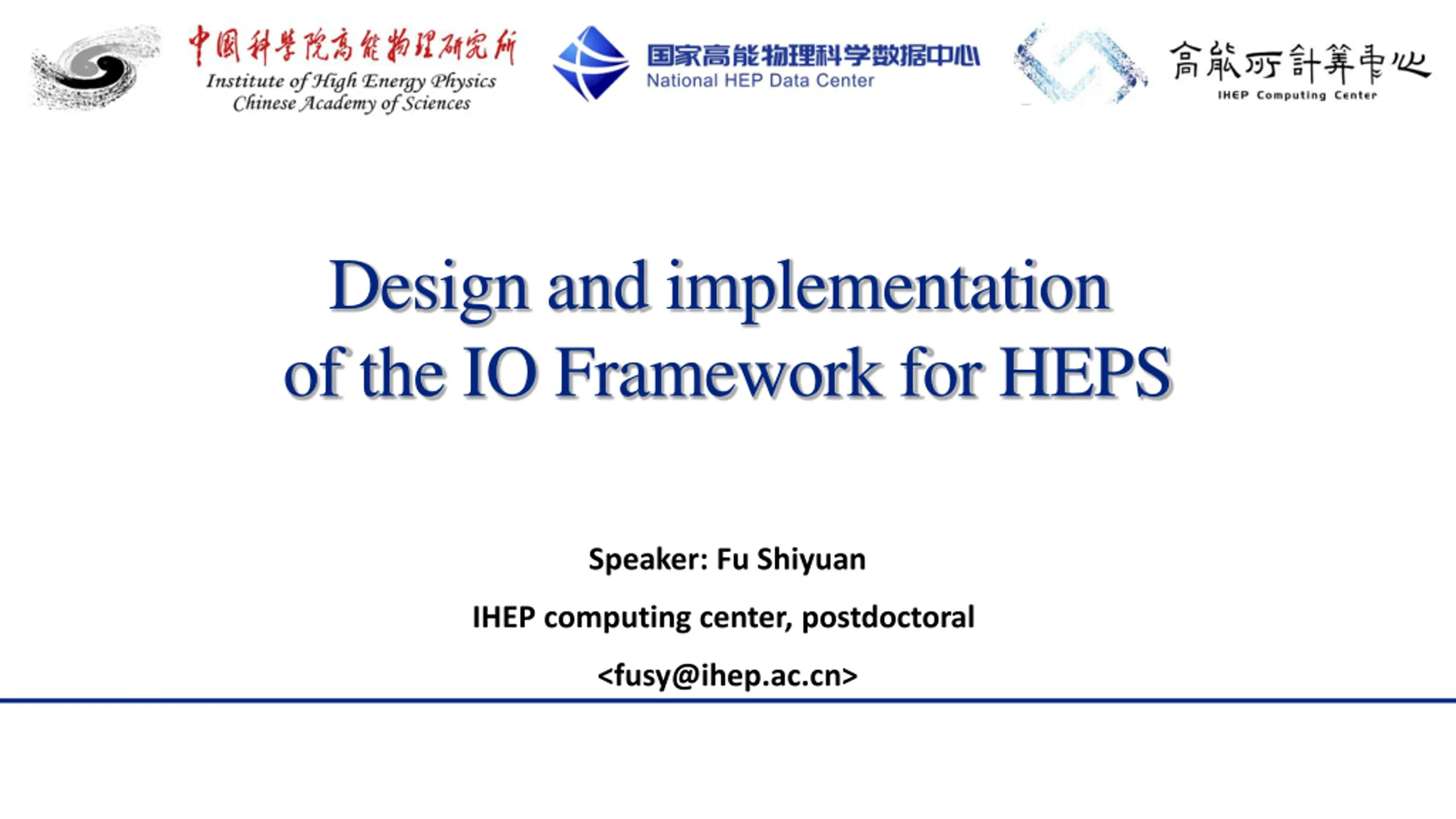 中国科学院高能物理研究所
Institute of High Energy Physics
Chinese Academy of Sciences

国家高能物理科学数据中心
National HEP Data Center

高能所計算中心
IHEP Computing Center

Design and implementation of the IO Framework for HEPS

Speaker: Fu Shiyuan

IHEP computing center, postdoctoral

<fusy@ihep.ac.cn>